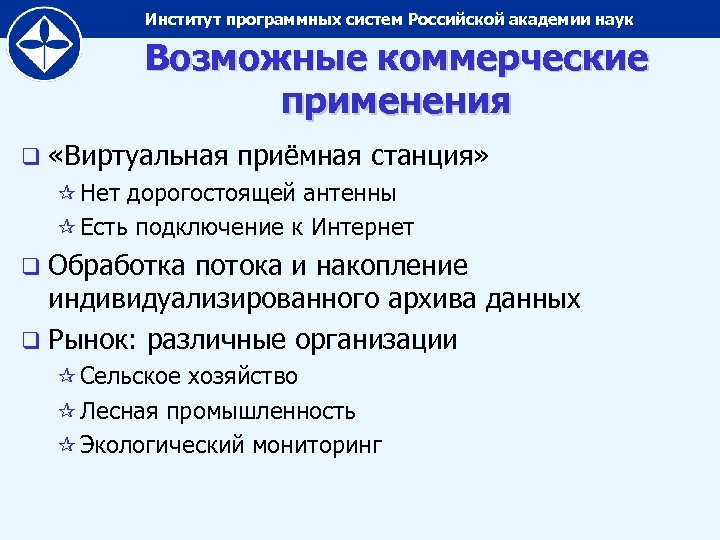 Институт программных систем Российской академии наук

Возможные коммерческие применения

❑ «Виртуальная приёмная станция»

☆ Нет дорогостоящей антенны

☆ Есть подключение к Интернет

❑ Обработка потока и накопление индивидуализированного архива данных

❑ Рынок: различные организации

☆ Сельское хозяйство

☆ Лесная промышленность

☆ Экологический мониторинг